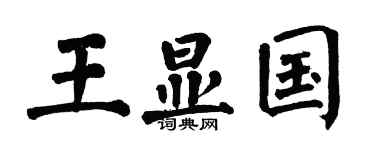 王显国
词典网